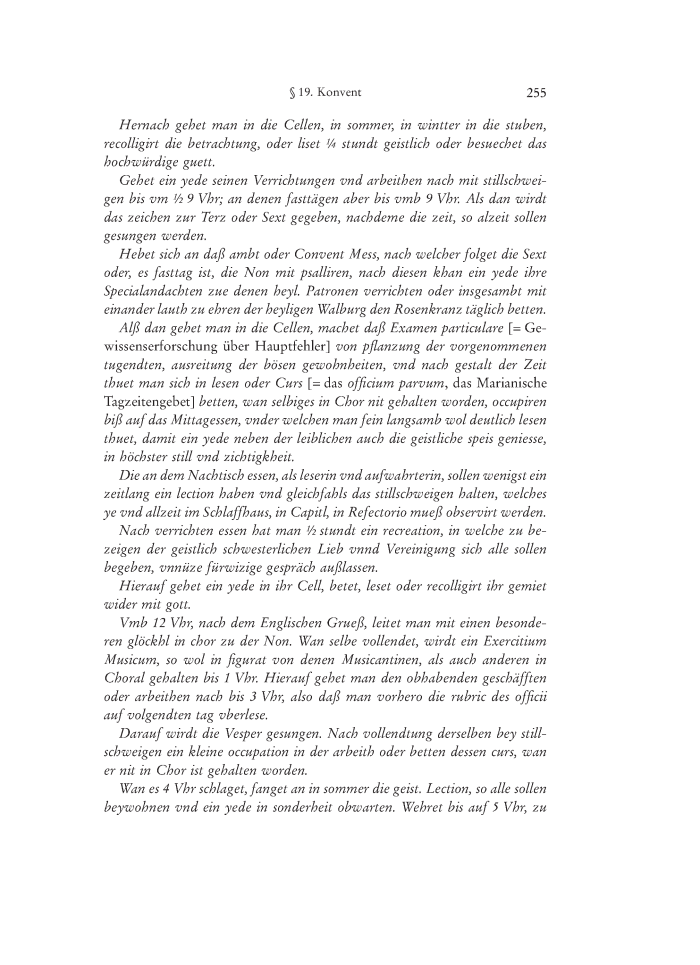 § 19. Konvent 255

Hernach gehet man in die Cellen, in sommer, in wintter in die stuben, recolligirt die betrachtung, oder liset ¼ stundt geistlich oder besuechet das hochwürdige guett.

Gehet ein yede seinen Verrichtungen vnd arbeithen nach mit stillschweigen bis vm ½ 9 Vhr; an denen fasttägen aber bis vmb 9 Vhr. Als dan wirdt das zeichen zur Terz oder Sext gegeben, nachdeme die zeit, so alzeit sollen gesungen werden.

Hebet sich an daß ambt oder Convent Mess, nach welcher folget die Sext oder, es fasttag ist, die Non mit psalliren, nach diesen khan ein yede ihre Specialandachten zue denen heyl. Patronen verrichten oder insgesambt mit einander lauth zu ehren der heyligen Walburg den Rosenkranz täglich betten.

Alß dan gehet man in die Cellen, machet daß Examen particulare [= Gewissenserforschung über Hauptfehler] von pflanzung der vorgenommenen tugendten, ausreitung der bösen gewohnheiten, vnd nach gestalt der Zeit thuet man sich in lesen oder Curs [= das officium parvum, das Marianische Tagzeitengebet] betten, wan selbiges in Chor nit gehalten worden, occupiren biß auf das Mittagessen, vnder welchen man fein langsamb wol deutlich lesen thuet, damit ein yede neben der leiblichen auch die geistliche speis geniesse, in höchster still vnd zichtigkheit.

Die an dem Nachtisch essen, als leserin vnd aufwahrterin, sollen wenigst ein zeitlang ein lection haben vnd gleichfahls das stillschweigen halten, welches ye vnd allzeit im Schlaffhaus, in Capitl, in Refectorio mueß observirt werden.

Nach verrichten essen hat man ½ stundt ein recreation, in welche zu bezeigen der geistlich schwesterlichen Lieb vnnd Vereinigung sich alle sollen begeben, vnnüze fürwizige gespräch außlassen.

Hierauf gehet ein yede in ihr Cell, betet, leset oder recolligirt ihr gemiet wider mit gott.

Vmb 12 Vhr, nach dem Englischen Grueß, leitet man mit einen besonderen glöckhl in chor zu der Non. Wan selbe vollendet, wirdt ein Exercitium Musicum, so wol in figurat von denen Musicantinen, als auch anderen in Choral gehalten bis 1 Vhr. Hierauf gehet man den obhabenden geschäfften oder arbeithen nach bis 3 Vhr, also daß man vorhero die rubric des officii auf volgendten tag vberlese.

Darauf wirdt die Vesper gesungen. Nach vollendtung derselben bey stillschweigen ein kleine occupation in der arbeith oder betten dessen curs, wan er nit in Chor ist gehalten worden.

Wan es 4 Vhr schlaget, fanget an in sommer die geist. Lection, so alle sollen beywohnen vnd ein yede in sonderheit obwarten. Wehret bis auf 5 Vhr, zu